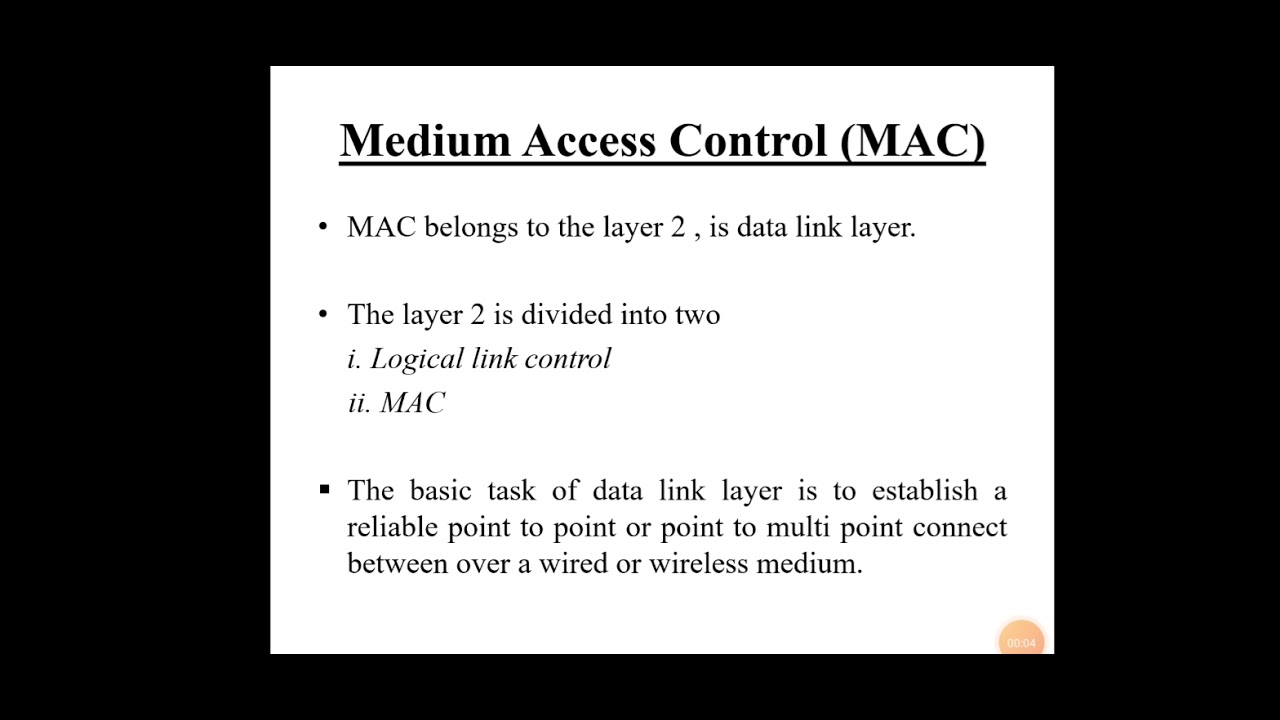 Medium Access Control (MAC)

• MAC belongs to the layer 2 , is data link layer.

• The layer 2 is divided into two
i. Logical link control
ii. MAC

▪ The basic task of data link layer is to establish a reliable point to point or point to multi point connect between over a wired or wireless medium.

00:04